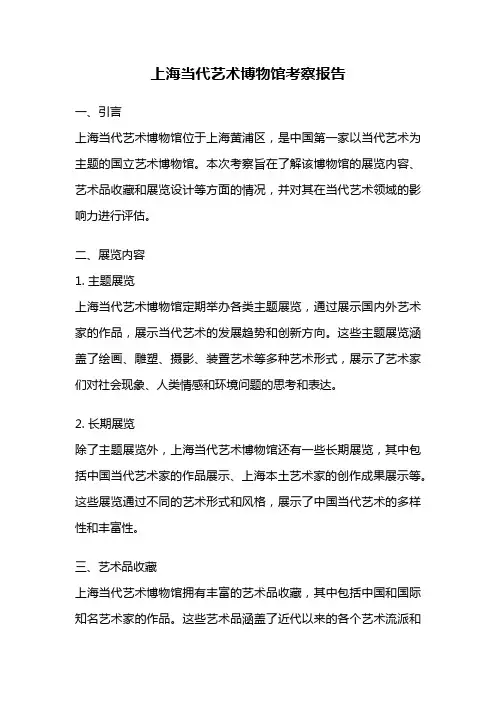 上海当代艺术博物馆考察报告

一、引言

上海当代艺术博物馆位于上海黄浦区，是中国第一家以当代艺术为主题的国立艺术博物馆。本次考察旨在了解该博物馆的展览内容、艺术品收藏和展览设计等方面的情况，并对其在当代艺术领域的影响力进行评估。

二、展览内容

1. 主题展览

上海当代艺术博物馆定期举办各类主题展览，通过展示国内外艺术家的作品，展示当代艺术的发展趋势和创新方向。这些主题展览涵盖了绘画、雕塑、摄影、装置艺术等多种艺术形式，展示了艺术家们对社会现象、人类情感和环境问题的思考和表达。

2. 长期展览

除了主题展览外，上海当代艺术博物馆还有一些长期展览，其中包括中国当代艺术家的作品展示、上海本土艺术家的创作成果展示等。这些展览通过不同的艺术形式和风格，展示了中国当代艺术的多样性和丰富性。

三、艺术品收藏

上海当代艺术博物馆拥有丰富的艺术品收藏，其中包括中国和国际知名艺术家的作品。这些艺术品涵盖了近代以来的各个艺术流派和